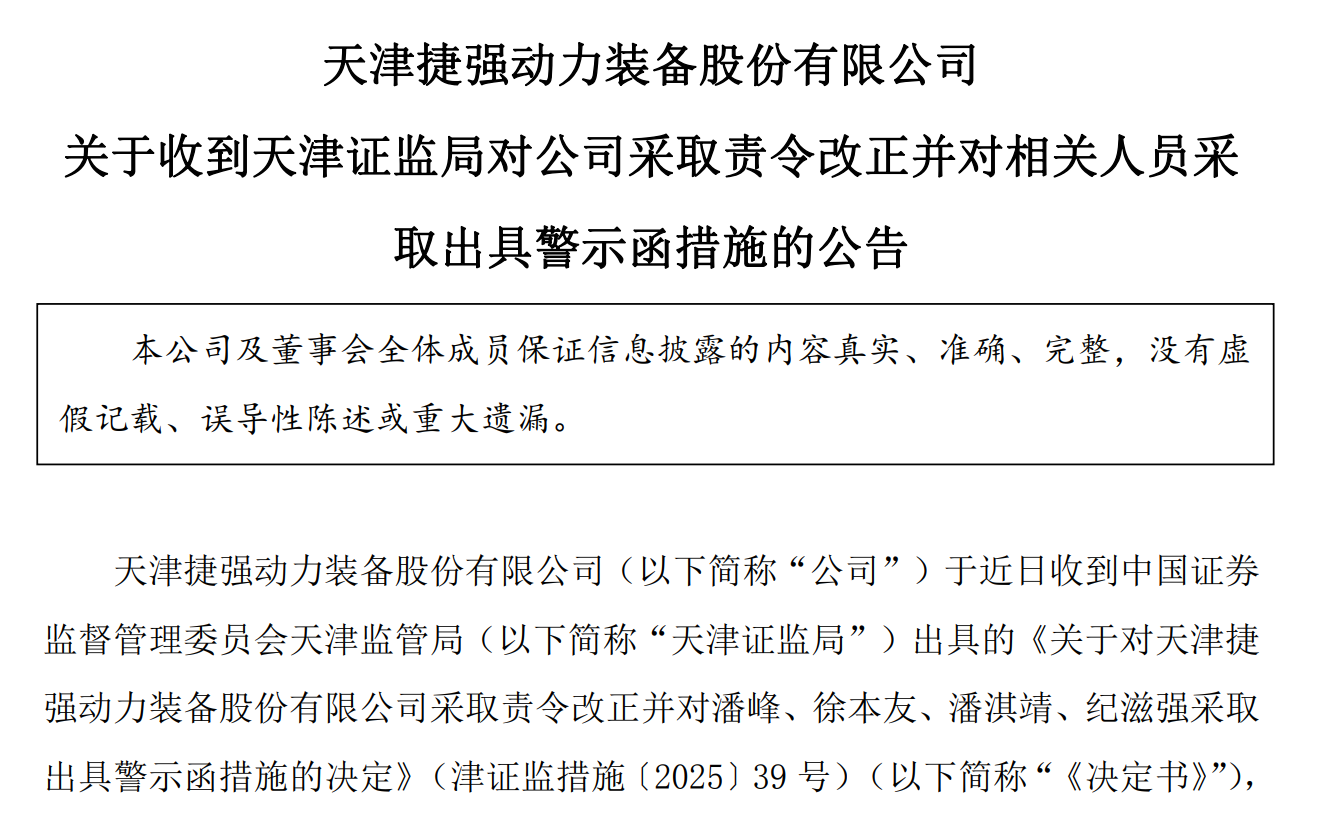 天津捷强动力装备股份有限公司

关于收到天津证监局对公司采取责令改正并对相关人员采取出具警示函措施的公告

本公司及董事会全体成员保证信息披露的内容真实、准确、完整，没有虚假记载、误导性陈述或重大遗漏。

天津捷强动力装备股份有限公司（以下简称“公司”）于近日收到中国证券监督管理委员会天津监管局（以下简称“天津证监局”）出具的《关于对天津捷强动力装备股份有限公司采取责令改正并对潘峰、徐本友、潘淇靖、纪滋强采取出具警示函措施的决定》（津证监措施〔2025〕39 号）（以下简称“《决定书》”），